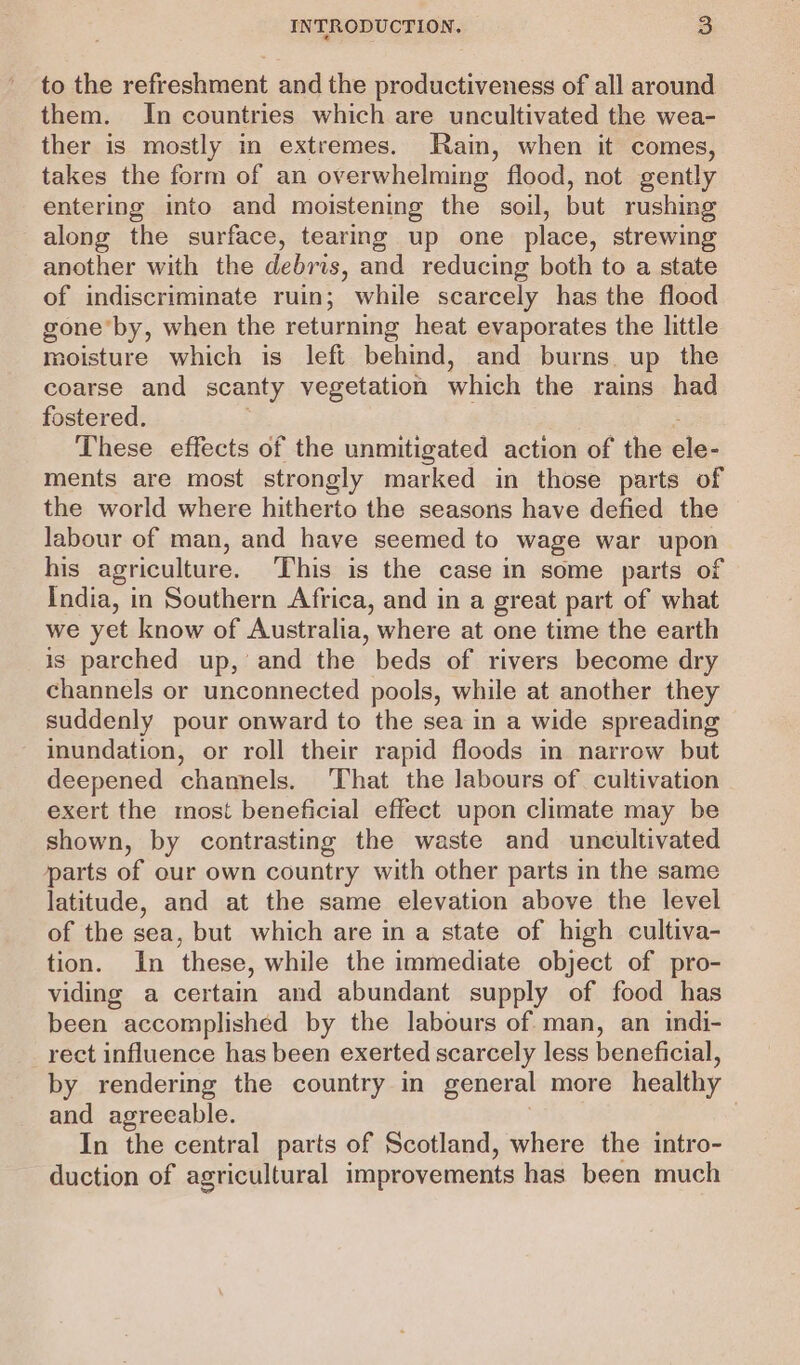 INTRODUCTION. 3

to the refreshment and the productiveness of all around them. In countries which are uncultivated the weather is mostly in extremes. Rain, when it comes, takes the form of an overwhelming flood, not gently entering into and moistening the soil, but rushing along the surface, tearing up one place, strewing another with the debris, and reducing both to a state of indiscriminate ruin; while scarcely has the flood gone by, when the returning heat evaporates the little moisture which is left behind, and burns up the coarse and scanty vegetation which the rains had fostered.

These effects of the unmitigated action of the elements are most strongly marked in those parts of the world where hitherto the seasons have defied the labour of man, and have seemed to wage war upon his agriculture. This is the case in some parts of India, in Southern Africa, and in a great part of what we yet know of Australia, where at one time the earth is parched up, and the beds of rivers become dry channels or unconnected pools, while at another they suddenly pour onward to the sea in a wide spreading inundation, or roll their rapid floods in narrow but deepened channels. That the labours of cultivation exert the most beneficial effect upon climate may be shown, by contrasting the waste and uncultivated parts of our own country with other parts in the same latitude, and at the same elevation above the level of the sea, but which are in a state of high cultivation. In these, while the immediate object of providing a certain and abundant supply of food has been accomplished by the labours of man, an indirect influence has been exerted scarcely less beneficial, by rendering the country in general more healthy and agreeable.

In the central parts of Scotland, where the introduction of agricultural improvements has been much